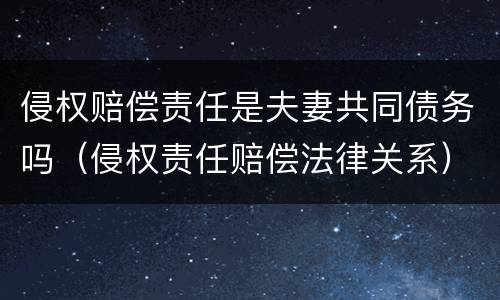 侵权赔偿责任是夫妻共同债务吗（侵权责任赔偿法律关系）